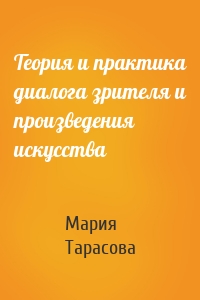 Теория и практика диалога зрителя и произведения искусства

Мария Тарасова